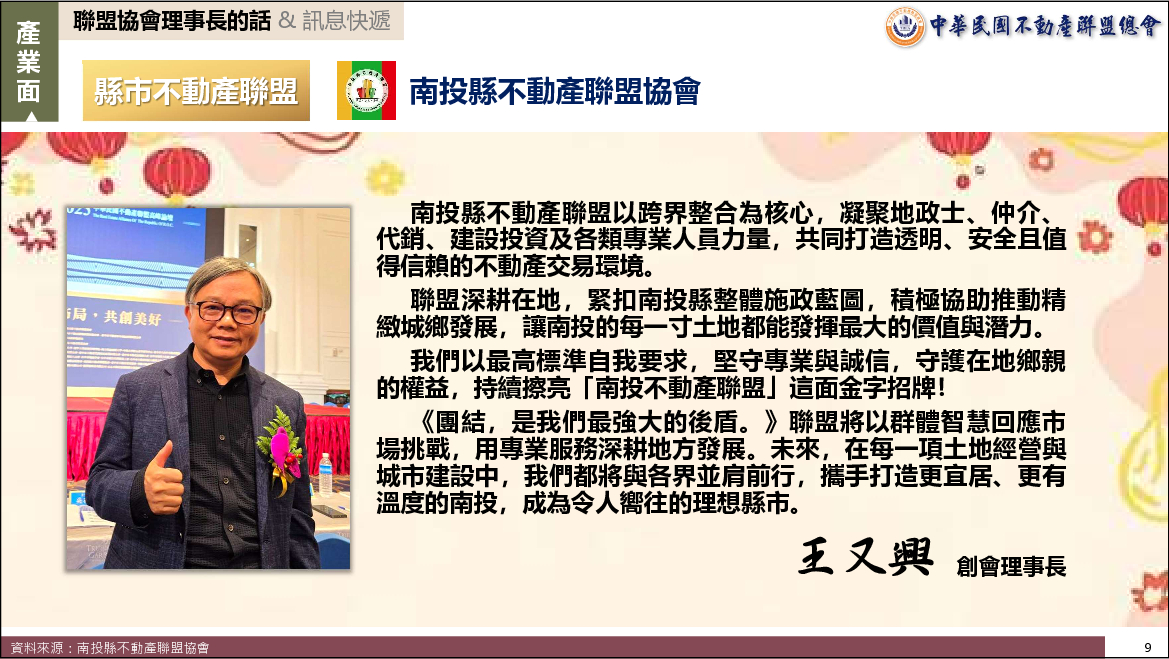 產業面

聯盟協會理事長的話 & 訊息快遞

中華民國不動產聯盟總會

縣市不動產聯盟

南投縣不動產聯盟協會

南投縣不動產聯盟以跨界整合為核心，凝聚地政士、仲介、代銷、建設投資及各類專業人員力量，共同打造透明、安全且值得信賴的不動產交易環境。

聯盟深耕在地，緊扣南投縣整體施政藍圖，積極協助推動精緻城鄉發展，讓南投的每一寸土地都能發揮最大的價值與潛力。

我們以最高標準自我要求，堅守專業與誠信，守護在地鄉親的權益，持續擦亮「南投不動產聯盟」這面金字招牌！

《團結，是我們最強大的後盾。》聯盟將以群體智慧回應市場挑戰，用專業服務深耕地方發展。未來，在每一項土地經營與城市建設中，我們都將與各界並肩前行，攜手打造更宜居、更有溫度的南投，成為令人嚮往的理想縣市。

王又興 創會理事長

資料來源：南投縣不動產聯盟協會

9